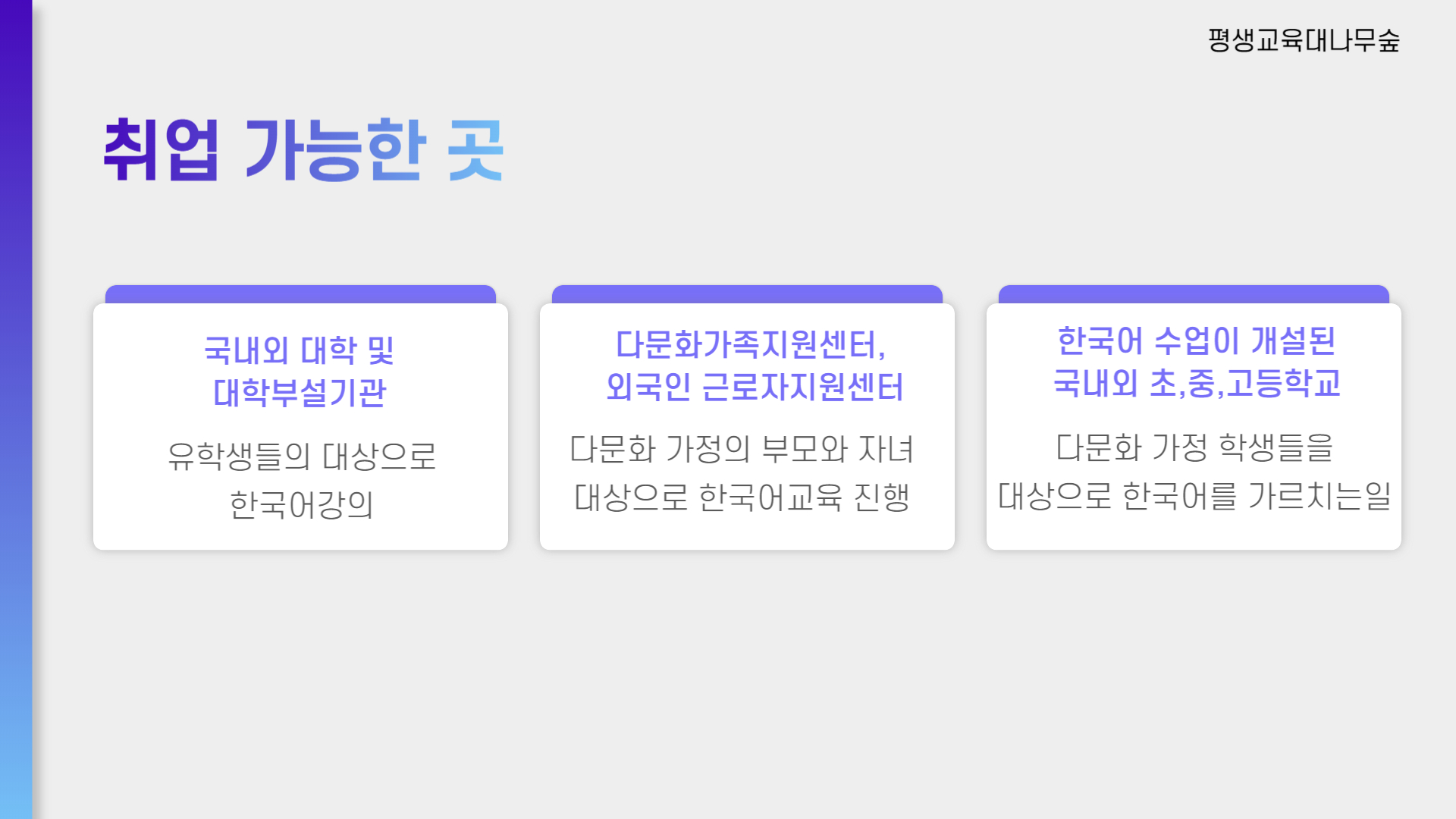 평생교육대나무숲

취업 가능한 곳

국내외 대학 및
대학부설기관

유학생들의 대상으로
한국어강의

다문화가족지원센터,
외국인 근로자지원센터

다문화 가정의 부모와 자녀
대상으로 한국어교육 진행

한국어 수업이 개설된
국내외 초,중,고등학교

다문화 가정 학생들을
대상으로 한국어를 가르치는일